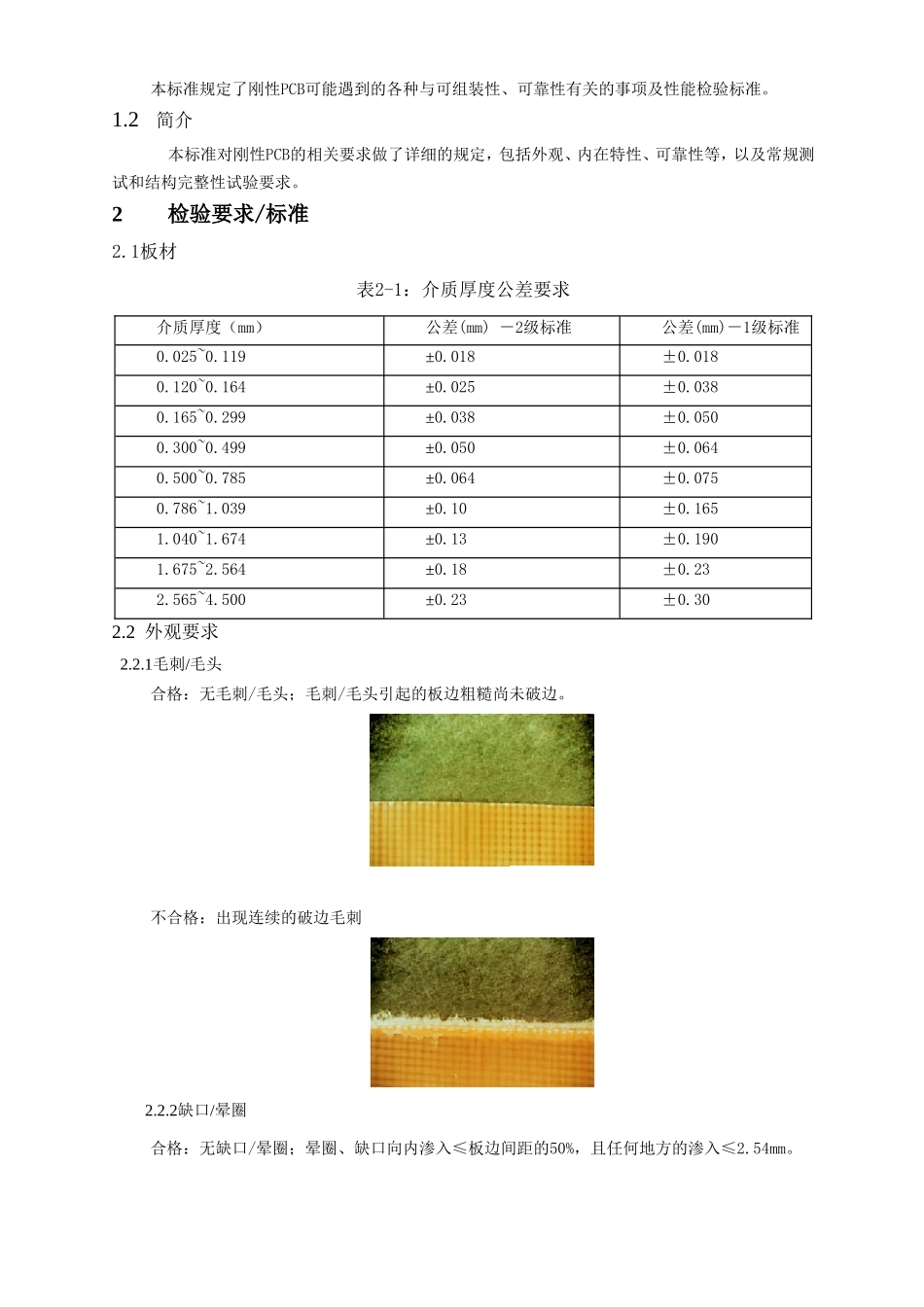 本标准规定了刚性PCB可能遇到的各种与可组装性、可靠性有关的事项及性能检验标准。

1.2 简介

本标准对刚性PCB的相关要求做了详细的规定，包括外观、内在特性、可靠性等，以及常规测试和结构完整性试验要求。

2 检验要求/标准

2.1板材

表2-1：介质厚度公差要求

| 介质厚度（mm） | 公差(mm) －2级标准 | 公差(mm)－1级标准 |
|---|---|---|
| 0.025~0.119 | ±0.018 | ±0.018 |
| 0.120~0.164 | ±0.025 | ±0.038 |
| 0.165~0.299 | ±0.038 | ±0.050 |
| 0.300~0.499 | ±0.050 | ±0.064 |
| 0.500~0.785 | ±0.064 | ±0.075 |
| 0.786~1.039 | ±0.10 | ±0.165 |
| 1.040~1.674 | ±0.13 | ±0.190 |
| 1.675~2.564 | ±0.18 | ±0.23 |
| 2.565~4.500 | ±0.23 | ±0.30 |

2.2 外观要求

2.2.1毛刺/毛头

合格：无毛刺/毛头；毛刺/毛头引起的板边粗糙尚未破边。

不合格：出现连续的破边毛刺

2.2.2缺口/晕圈

合格：无缺口/晕圈；晕圈、缺口向内渗入≤板边间距的50%，且任何地方的渗入≤2.54mm。